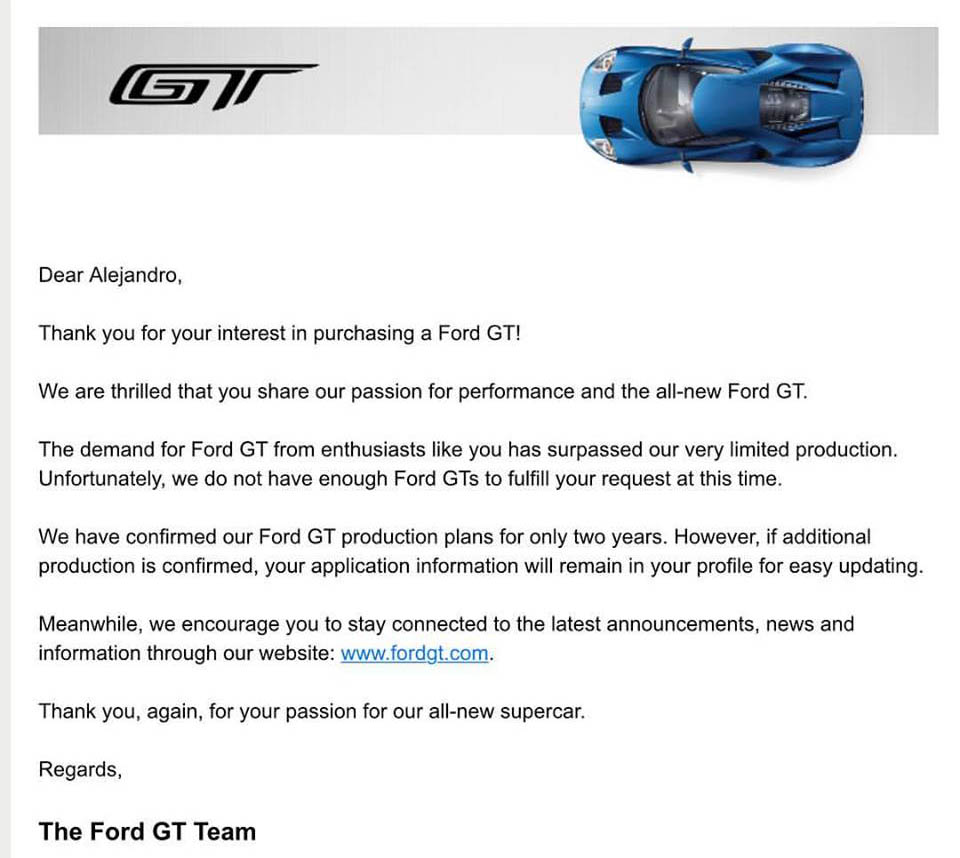 GT

Dear Alejandro,

Thank you for your interest in purchasing a Ford GT!

We are thrilled that you share our passion for performance and the all-new Ford GT.

The demand for Ford GT from enthusiasts like you has surpassed our very limited production. Unfortunately, we do not have enough Ford GTs to fulfill your request at this time.

We have confirmed our Ford GT production plans for only two years. However, if additional production is confirmed, your application information will remain in your profile for easy updating.

Meanwhile, we encourage you to stay connected to the latest announcements, news and information through our website: www.fordgt.com.

Thank you, again, for your passion for our all-new supercar.

Regards,

The Ford GT Team